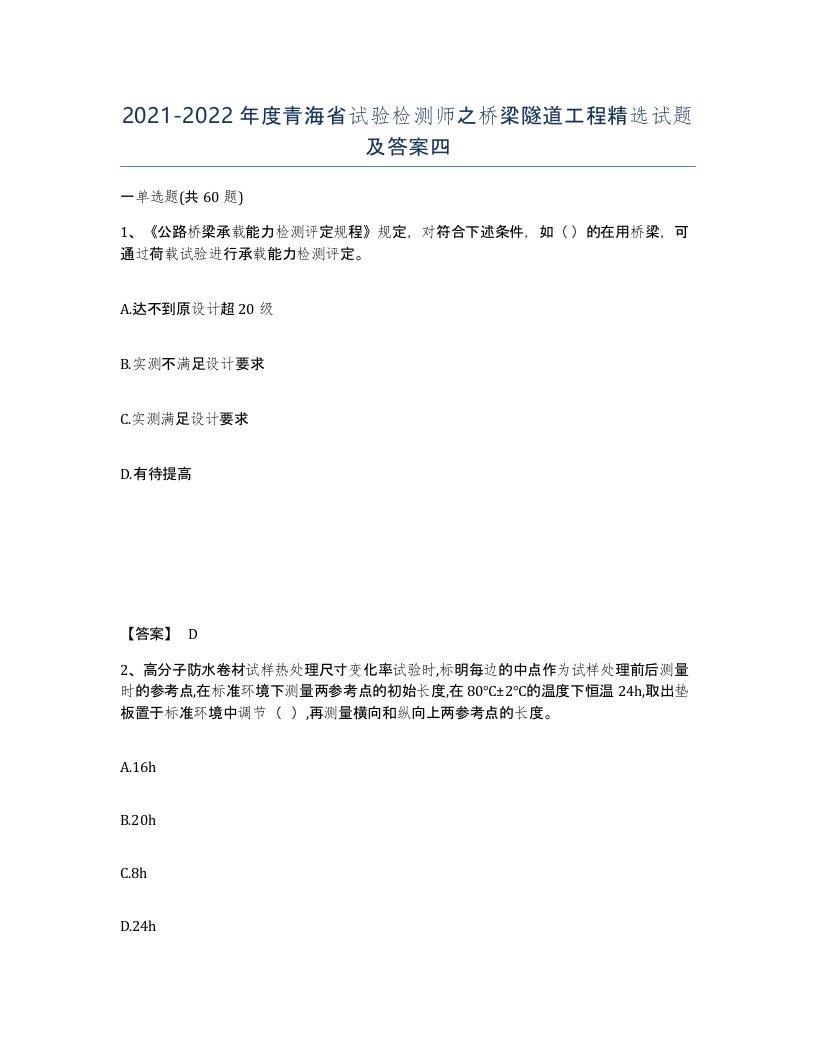 2021-2022年度青海省试验检测师之桥梁隧道工程精选试题及答案四

一单选题(共60题)

1、《公路桥梁承载能力检测评定规程》规定，对符合下述条件，如（）的在用桥梁，可通过荷载试验进行承载能力检测评定。

A.达不到原设计超20级

B.实测不满足设计要求

C.实测满足设计要求

D.有待提高

【答案】 D

2、高分子防水卷材试样热处理尺寸变化率试验时,标明每边的中点作为试样处理前后测量时的参考点,在标准环境下测量两参考点的初始长度,在80℃±2℃的温度下恒温24h,取出垫板置于标准环境中调节（ ）,再测量横向和纵向上两参考点的长度。

A.16h

B.20h

C.8h

D.24h